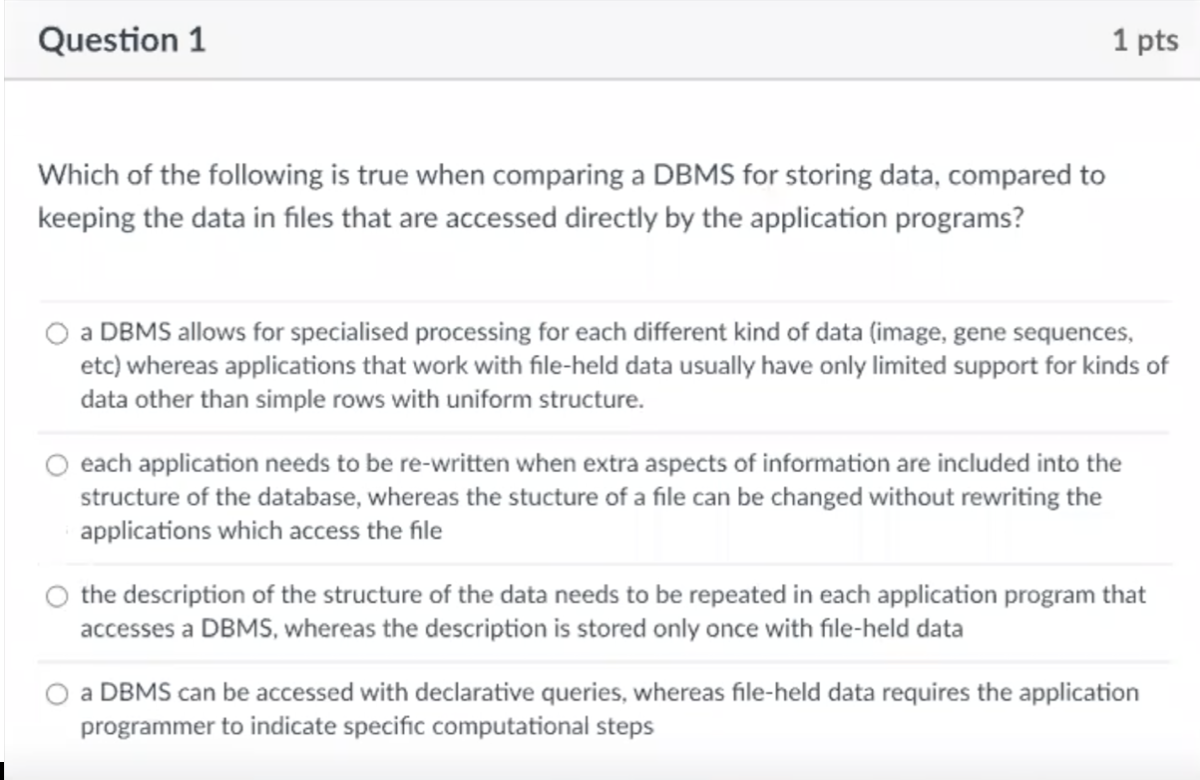 Question 1

1 pts

Which of the following is true when comparing a DBMS for storing data, compared to keeping the data in files that are accessed directly by the application programs?

a DBMS allows for specialised processing for each different kind of data (image, gene sequences, etc) whereas applications that work with file-held data usually have only limited support for kinds of data other than simple rows with uniform structure.

each application needs to be re-written when extra aspects of information are included into the structure of the database, whereas the stucture of a file can be changed without rewriting the applications which access the file

the description of the structure of the data needs to be repeated in each application program that accesses a DBMS, whereas the description is stored only once with file-held data

a DBMS can be accessed with declarative queries, whereas file-held data requires the application programmer to indicate specific computational steps